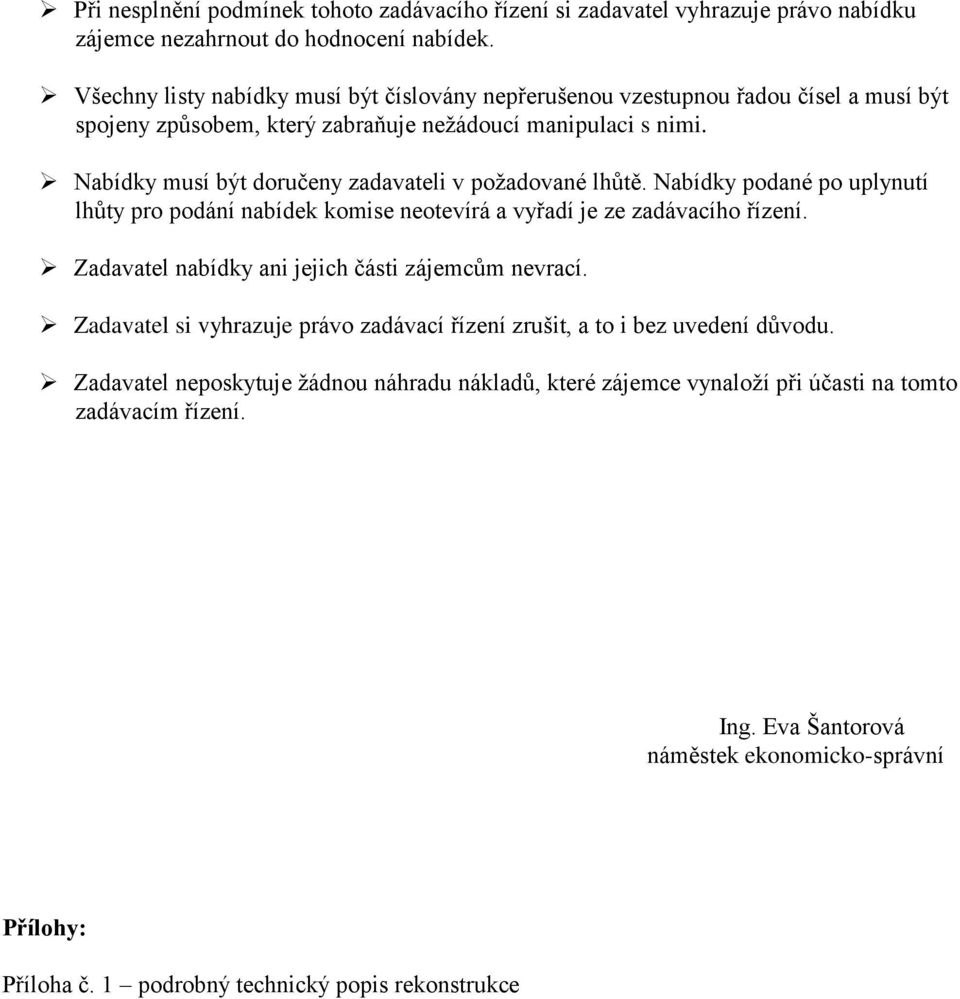 ➢ Při nesplnění podmínek tohoto zadávacího řízení si zadavatel vyhrazuje právo nabídku zájemce nezahrnout do hodnocení nabídek.

➢ Všechny listy nabídky musí být číslovány nepřerušenou vzestupnou řadou čísel a musí být spojeny způsobem, který zabraňuje nežádoucí manipulaci s nimi.

➢ Nabídky musí být doručeny zadavateli v požadované lhůtě. Nabídky podané po uplynutí lhůty pro podání nabídek komise neotevírá a vyřadí je ze zadávacího řízení.

➢ Zadavatel nabídky ani jejich části zájemcům nevrací.

➢ Zadavatel si vyhrazuje právo zadávací řízení zrušit, a to i bez uvedení důvodu.

➢ Zadavatel neposkytuje žádnou náhradu nákladů, které zájemce vynaloží při účasti na tomto zadávacím řízení.

Ing. Eva Šantorová
náměstek ekonomicko-správní

Přílohy:

Příloha č. 1 – podrobný technický popis rekonstrukce